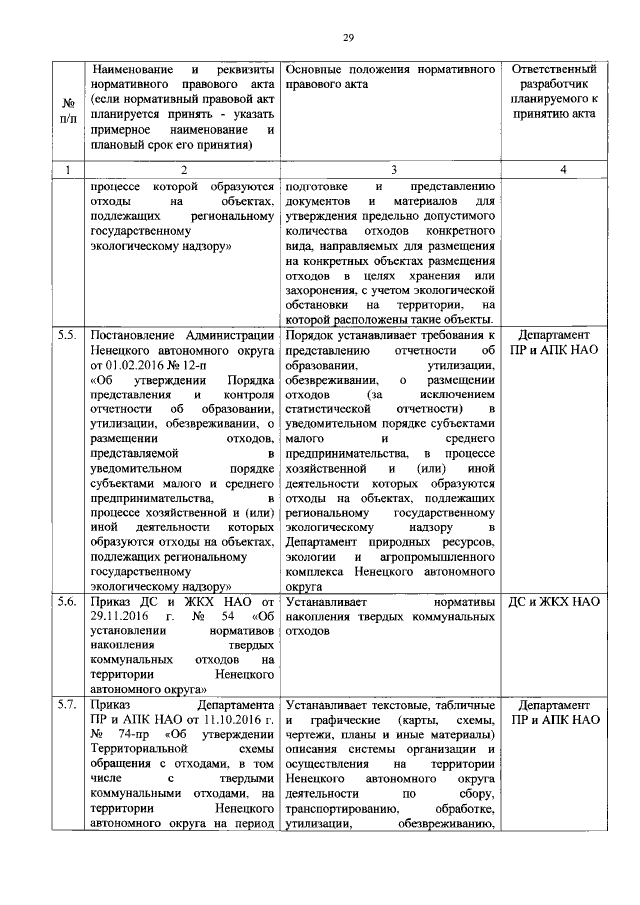 29

| № п/п | Наименование и реквизиты нормативного правового акта (если нормативный правовой акт планируется принять - указать примерное наименование и плановый срок его принятия) | Основные положения нормативного правового акта | Ответственный разработчик планируемого к принятию акта |
|---|---|---|---|
| 1 | 2 | 3 | 4 |
| | процессе которой образуются отходы на объектах, подлежащих региональному государственному экологическому надзору» | подготовке и представлению документов и материалов для утверждения предельно допустимого количества отходов конкретного вида, направляемых для размещения на конкретных объектах размещения отходов в целях хранения или захоронения, с учетом экологической обстановки на территории, на которой расположены такие объекты. | |
| 5.5. | Постановление Администрации Ненецкого автономного округа от 01.02.2016 № 12-п «Об утверждении Порядка представления и контроля отчетности об образовании, утилизации, обезвреживании, о размещении отходов, представляемой в уведомительном порядке субъектами малого и среднего предпринимательства, в процессе хозяйственной и (или) иной деятельности которых образуются отходы на объектах, подлежащих региональному государственному экологическому надзору» | Порядок устанавливает требования к представлению отчетности об образовании, утилизации, обезвреживании, о размещении отходов (за исключением статистической отчетности) в уведомительном порядке субъектами малого и среднего предпринимательства, в процессе хозяйственной и (или) иной деятельности которых образуются отходы на объектах, подлежащих региональному государственному экологическому надзору в Департамент природных ресурсов, экологии и агропромышленного комплекса Ненецкого автономного округа | Департамент ПР и АПК НАО |
| 5.6. | Приказ ДС и ЖКХ НАО от 29.11.2016 г. № 54 «Об установлении нормативов накопления твердых коммунальных отходов на территории Ненецкого автономного округа» | Устанавливает нормативы накопления твердых коммунальных отходов | ДС и ЖКХ НАО |
| 5.7. | Приказ Департамента ПР и АПК НАО от 11.10.2016 г. № 74-пр «Об утверждении Территориальной схемы обращения с отходами, в том числе с твердыми коммунальными отходами, на территории Ненецкого автономного округа на период | Устанавливает текстовые, табличные и графические (карты, схемы, чертежи, планы и иные материалы) описания системы организации и осуществления на территории Ненецкого автономного округа деятельности по сбору, транспортированию, обработке, утилизации, обезвреживанию, | Департамент ПР и АПК НАО |